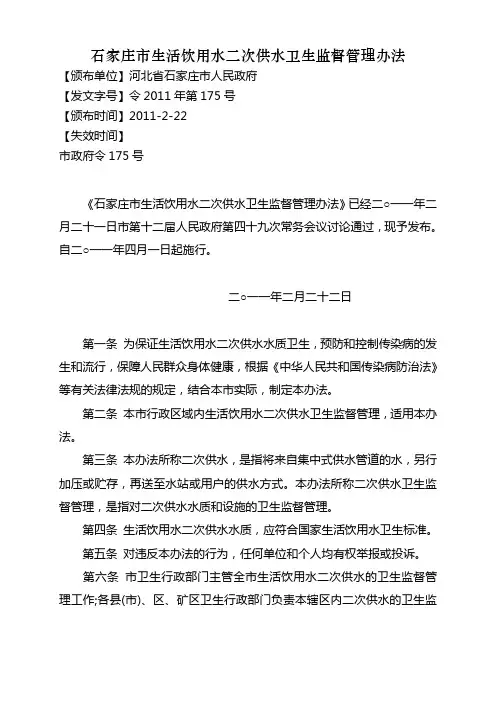 石家庄市生活饮用水二次供水卫生监督管理办法

【颁布单位】河北省石家庄市人民政府
【发文字号】令 2011 年第 175 号
【颁布时间】2011-2-22
【失效时间】
市政府令 175 号

《石家庄市生活饮用水二次供水卫生监督管理办法》已经二○一一年二月二十一日市第十二届人民政府第四十九次常务会议讨论通过，现予发布。自二○一一年四月一日起施行。

二○一一年二月二十二日

第一条 为保证生活饮用水二次供水水质卫生，预防和控制传染病的发生和流行，保障人民群众身体健康，根据《中华人民共和国传染病防治法》等有关法律法规的规定，结合本市实际，制定本办法。

第二条 本市行政区域内生活饮用水二次供水卫生监督管理，适用本办法。

第三条 本办法所称二次供水，是指将来自集中式供水管道的水，另行加压或贮存，再送至水站或用户的供水方式。本办法所称二次供水卫生监督管理，是指对二次供水水质和设施的卫生监督管理。

第四条 生活饮用水二次供水水质，应符合国家生活饮用水卫生标准。

第五条 对违反本办法的行为，任何单位和个人均有权举报或投诉。

第六条 市卫生行政部门主管全市生活饮用水二次供水的卫生监督管理工作;各县(市)、区、矿区卫生行政部门负责本辖区内二次供水的卫生监